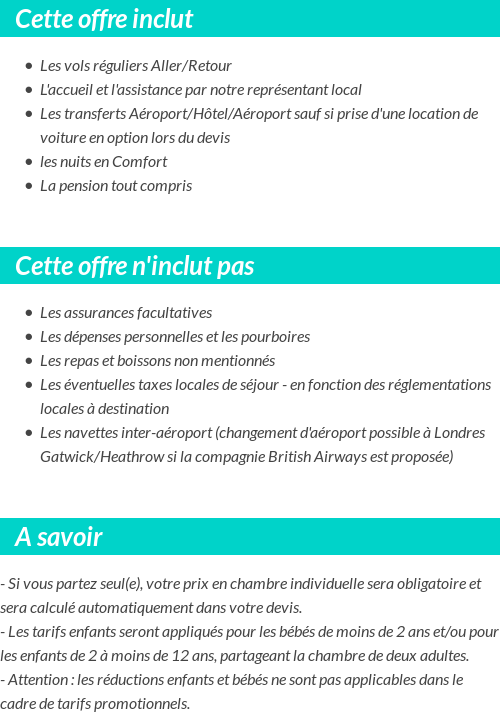 Cette offre inclut

- Les vols réguliers Aller/Retour
- L'accueil et l'assistance par notre représentant local
- Les transferts Aéroport/Hôtel/Aéroport sauf si prise d'une location de voiture en option lors du devis
- les nuits en Comfort
- La pension tout compris

Cette offre n'inclut pas

- Les assurances facultatives
- Les dépenses personnelles et les pourboires
- Les repas et boissons non mentionnés
- Les éventuelles taxes locales de séjour - en fonction des réglementations locales à destination
- Les navettes inter-aéroport (changement d'aéroport possible à Londres Gatwick/Heathrow si la compagnie British Airways est proposée)

A savoir

- Si vous partez seul(e), votre prix en chambre individuelle sera obligatoire et sera calculé automatiquement dans votre devis.
- Les tarifs enfants seront appliqués pour les bébés de moins de 2 ans et/ou pour les enfants de 2 à moins de 12 ans, partageant la chambre de deux adultes.
- Attention : les réductions enfants et bébés ne sont pas applicables dans le cadre de tarifs promotionnels.